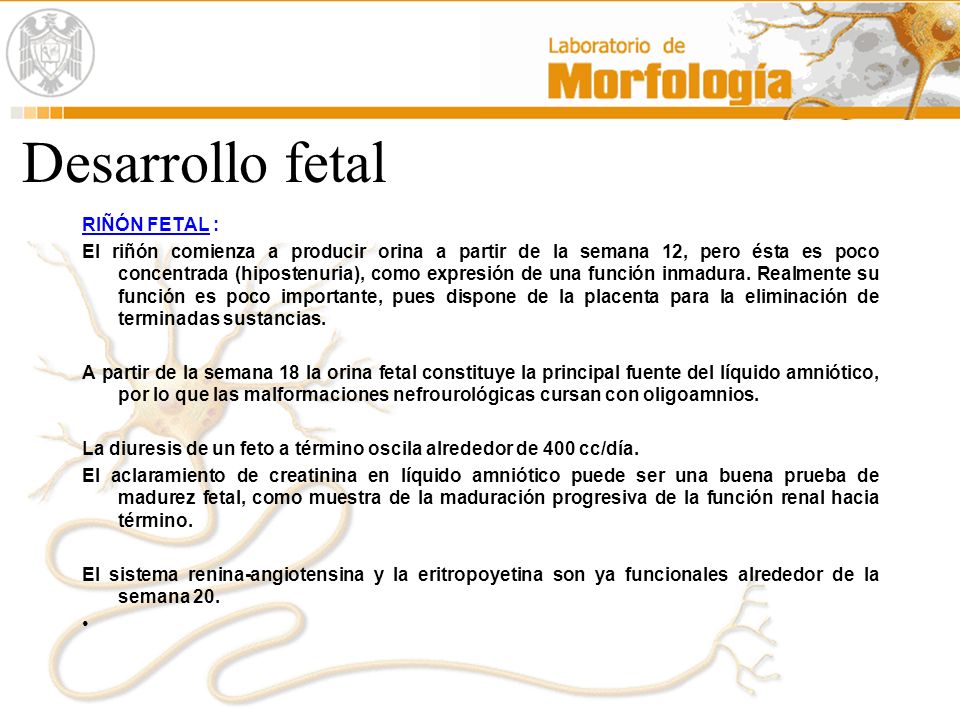 Laboratorio de
Morfología

Desarrollo fetal

RIÑÓN FETAL :

El riñón comienza a producir orina a partir de la semana 12, pero ésta es poco concentrada (hipostenuria), como expresión de una función inmadura. Realmente su función es poco importante, pues dispone de la placenta para la eliminación de terminadas sustancias.

A partir de la semana 18 la orina fetal constituye la principal fuente del líquido amniótico, por lo que las malformaciones nefrourológicas cursan con oligoamnios.

La diuresis de un feto a término oscila alrededor de 400 cc/día.

El aclaramiento de creatinina en líquido amniótico puede ser una buena prueba de madurez fetal, como muestra de la maduración progresiva de la función renal hacia término.

El sistema renina-angiotensina y la eritropoyetina son ya funcionales alrededor de la semana 20.

•